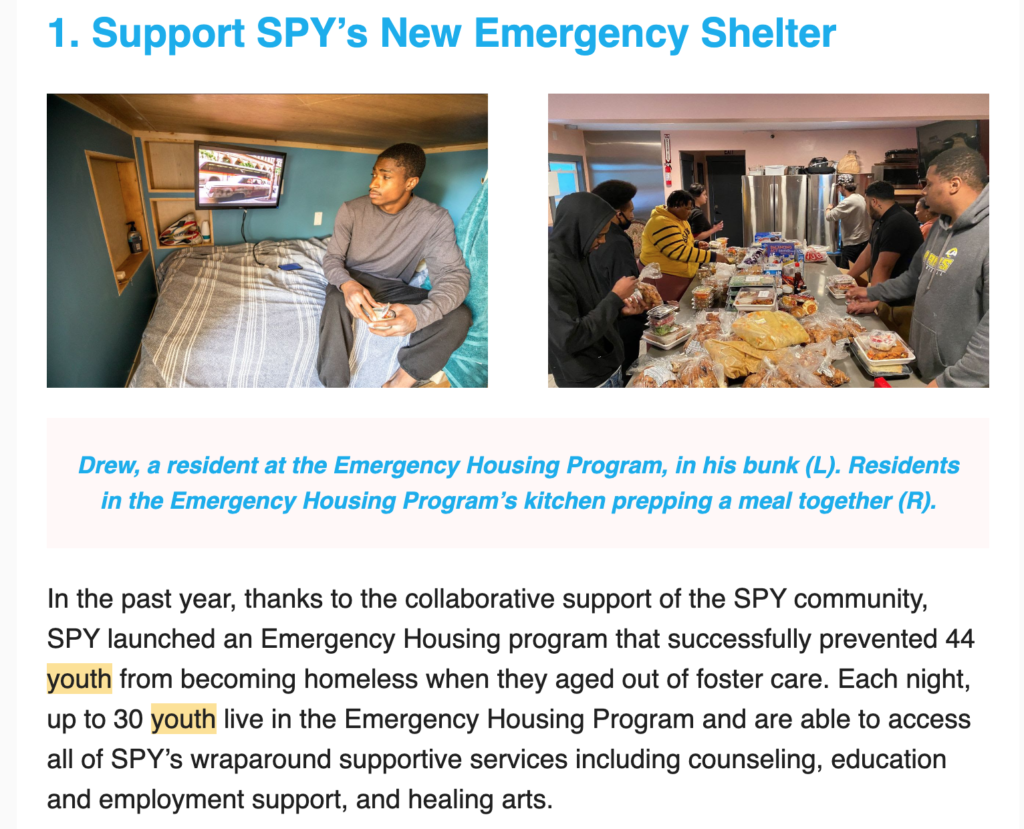 1. Support SPY's New Emergency Shelter

Drew, a resident at the Emergency Housing Program, in his bunk (L). Residents in the Emergency Housing Program's kitchen prepping a meal together (R).

In the past year, thanks to the collaborative support of the SPY community, SPY launched an Emergency Housing program that successfully prevented 44 youth from becoming homeless when they aged out of foster care. Each night, up to 30 youth live in the Emergency Housing Program and are able to access all of SPY's wraparound supportive services including counseling, education and employment support, and healing arts.